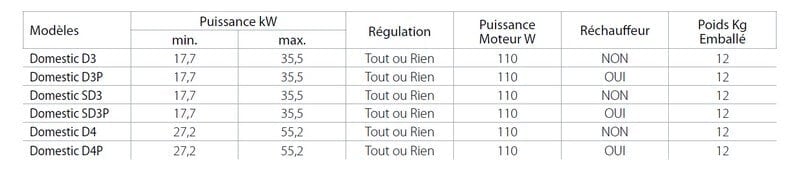 | Modèles | Puissance kW min. | Puissance kW max. | Régulation | Puissance Moteur W | Réchauffeur | Poids Kg Emballé |
|---|---|---|---|---|---|---|
| Domestic D3 | 17,7 | 35,5 | Tout ou Rien | 110 | NON | 12 |
| Domestic D3P | 17,7 | 35,5 | Tout ou Rien | 110 | OUI | 12 |
| Domestic SD3 | 17,7 | 35,5 | Tout ou Rien | 110 | NON | 12 |
| Domestic SD3P | 17,7 | 35,5 | Tout ou Rien | 110 | OUI | 12 |
| Domestic D4 | 27,2 | 55,2 | Tout ou Rien | 110 | NON | 12 |
| Domestic D4P | 27,2 | 55,2 | Tout ou Rien | 110 | OUI | 12 |